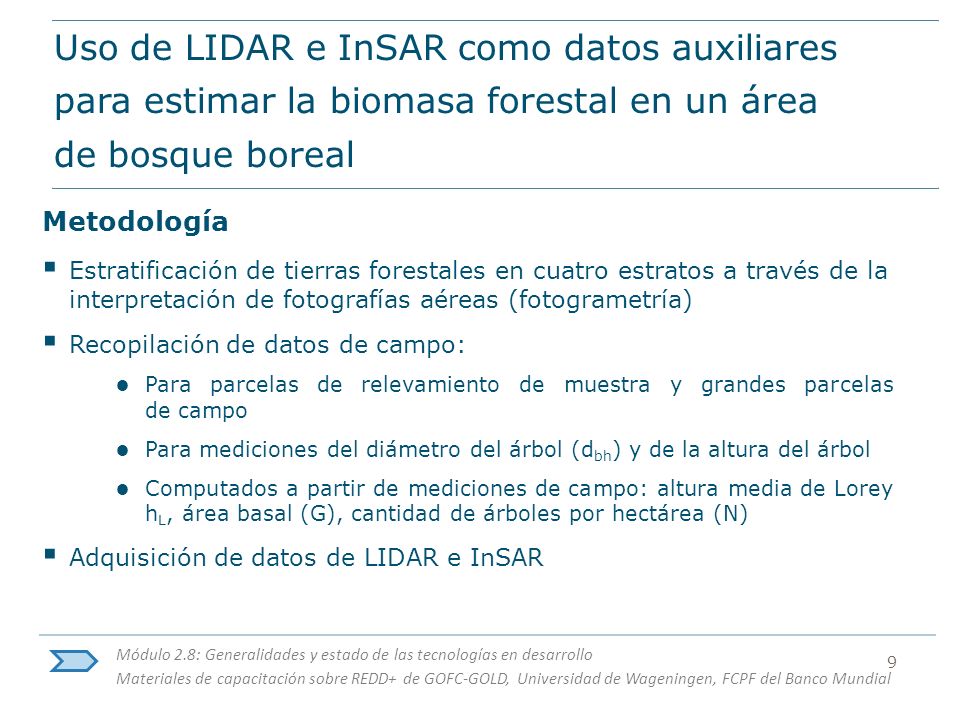 Uso de LIDAR e InSAR como datos auxiliares para estimar la biomasa forestal en un área de bosque boreal

Metodología

▪ Estratificación de tierras forestales en cuatro estratos a través de la interpretación de fotografías aéreas (fotogrametría)

▪ Recopilación de datos de campo:

● Para parcelas de relevamiento de muestra y grandes parcelas de campo

● Para mediciones del diámetro del árbol ($d_{bh}$) y de la altura del árbol

● Computados a partir de mediciones de campo: altura media de Lorey $h_L$, área basal (G), cantidad de árboles por hectárea (N)

▪ Adquisición de datos de LIDAR e InSAR

Módulo 2.8: Generalidades y estado de las tecnologías en desarrollo
Materiales de capacitación sobre REDD+ de GOFC-GOLD, Universidad de Wageningen, FCPF del Banco Mundial

9